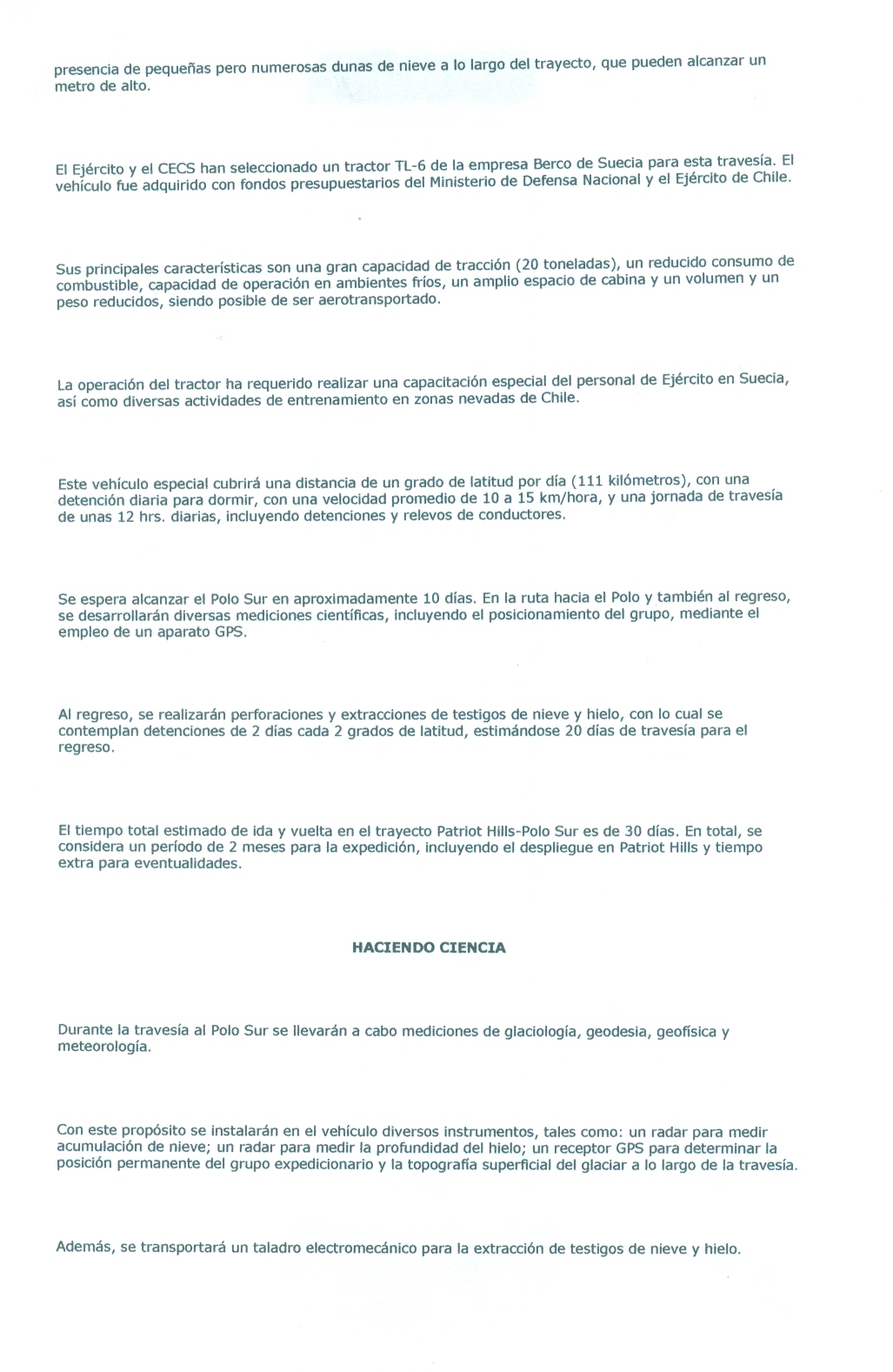 presencia de pequeñas pero numerosas dunas de nieve a lo largo del trayecto, que pueden alcanzar un metro de alto.

El Ejército y el CECS han seleccionado un tractor TL-6 de la empresa Berco de Suecia para esta travesía. El vehículo fue adquirido con fondos presupuestarios del Ministerio de Defensa Nacional y el Ejército de Chile.

Sus principales características son una gran capacidad de tracción (20 toneladas), un reducido consumo de combustible, capacidad de operación en ambientes fríos, un amplio espacio de cabina y un volumen y un peso reducidos, siendo posible de ser aerotransportado.

La operación del tractor ha requerido realizar una capacitación especial del personal de Ejército en Suecia, así como diversas actividades de entrenamiento en zonas nevadas de Chile.

Este vehículo especial cubrirá una distancia de un grado de latitud por día (111 kilómetros), con una detención diaria para dormir, con una velocidad promedio de 10 a 15 km/hora, y una jornada de travesía de unas 12 hrs. diarias, incluyendo detenciones y relevos de conductores.

Se espera alcanzar el Polo Sur en aproximadamente 10 días. En la ruta hacia el Polo y también al regreso, se desarrollarán diversas mediciones científicas, incluyendo el posicionamiento del grupo, mediante el empleo de un aparato GPS.

Al regreso, se realizarán perforaciones y extracciones de testigos de nieve y hielo, con lo cual se contemplan detenciones de 2 días cada 2 grados de latitud, estimándose 20 días de travesía para el regreso.

El tiempo total estimado de ida y vuelta en el trayecto Patriot Hills-Polo Sur es de 30 días. En total, se considera un período de 2 meses para la expedición, incluyendo el despliegue en Patriot Hills y tiempo extra para eventualidades.

HACIENDO CIENCIA

Durante la travesía al Polo Sur se llevarán a cabo mediciones de glaciología, geodesia, geofísica y meteorología.

Con este propósito se instalarán en el vehículo diversos instrumentos, tales como: un radar para medir acumulación de nieve; un radar para medir la profundidad del hielo; un receptor GPS para determinar la posición permanente del grupo expedicionario y la topografía superficial del glaciar a lo largo de la travesía.

Además, se transportará un taladro electromecánico para la extracción de testigos de nieve y hielo.